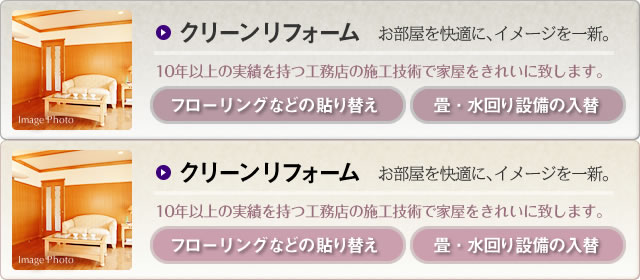 Image Photo

クリーンリフォーム お部屋を快適に、イメージを一新。

10年以上の実績を持つ工務店の施工技術で家屋をきれいに致します。

フローリングなどの貼り替え

畳・水回り設備の入替

Image Photo

クリーンリフォーム お部屋を快適に、イメージを一新。

10年以上の実績を持つ工務店の施工技術で家屋をきれいに致します。

フローリングなどの貼り替え

畳・水回り設備の入替